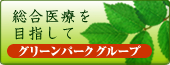 総合医療を
目指して

グリーンパーク グループ